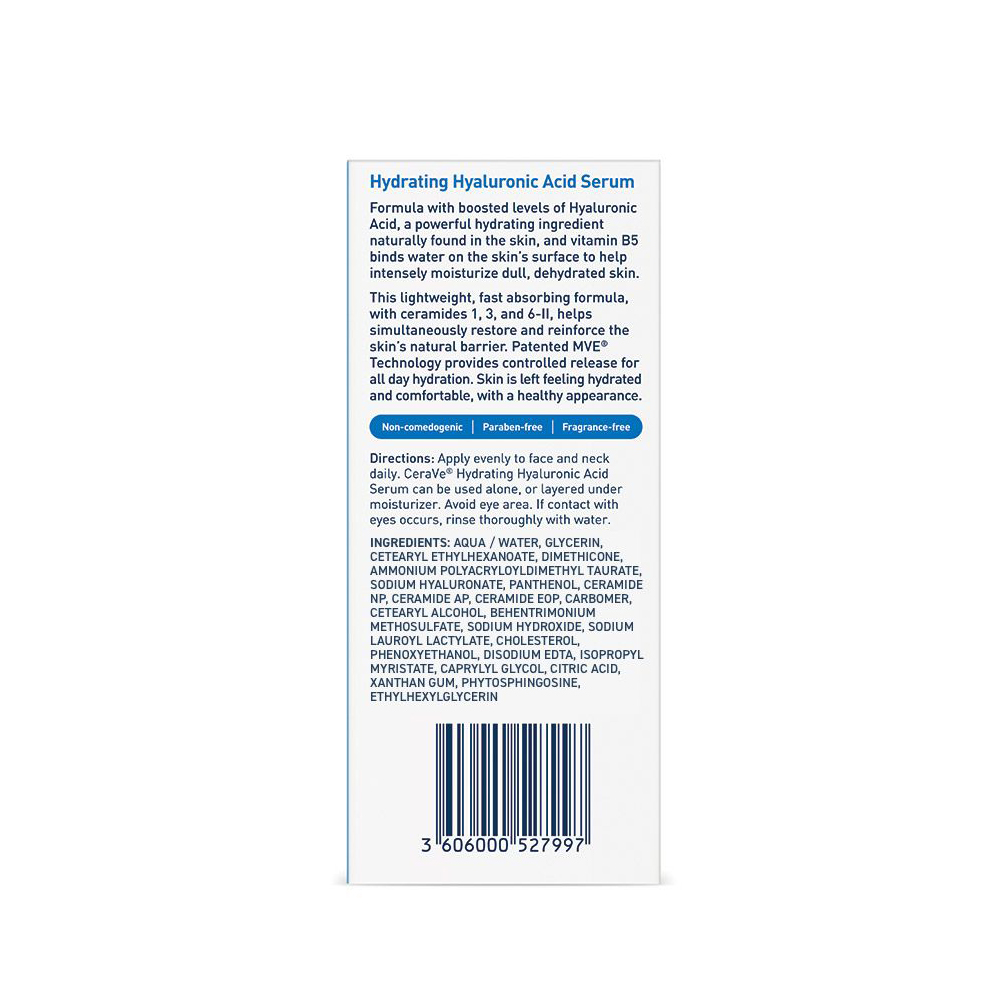 Hydrating Hyaluronic Acid Serum

Formula with boosted levels of Hyaluronic Acid, a powerful hydrating ingredient naturally found in the skin, and vitamin B5 binds water on the skin's surface to help intensely moisturize dull, dehydrated skin.

This lightweight, fast absorbing formula, with ceramides 1, 3, and 6-II, helps simultaneously restore and reinforce the skin's natural barrier. Patented MVE® Technology provides controlled release for all day hydration. Skin is left feeling hydrated and comfortable, with a healthy appearance.

Non-comedogenic | Paraben-free | Fragrance-free

Directions: Apply evenly to face and neck daily. CeraVe® Hydrating Hyaluronic Acid Serum can be used alone, or layered under moisturizer. Avoid eye area. If contact with eyes occurs, rinse thoroughly with water.

INGREDIENTS: AQUA / WATER, GLYCERIN, CETEARYL ETHYLHEXANOATE, DIMETHICONE, AMMONIUM POLYACRYLOYLDIMETHYL TAURATE, SODIUM HYALURONATE, PANTHENOL, CERAMIDE NP, CERAMIDE AP, CERAMIDE EOP, CARBOMER, CETEARYL ALCOHOL, BEHENTRIMONIUM METHOSULFATE, SODIUM HYDROXIDE, SODIUM LAUROYL LACTYLATE, CHOLESTEROL, PHENOXYETHANOL, DISODIUM EDTA, ISOPROPYL MYRISTATE, CAPRYLYL GLYCOL, CITRIC ACID, XANTHAN GUM, PHYTOSPHINGOSINE, ETHYLHEXYLGLYCERIN

3 606000 527997